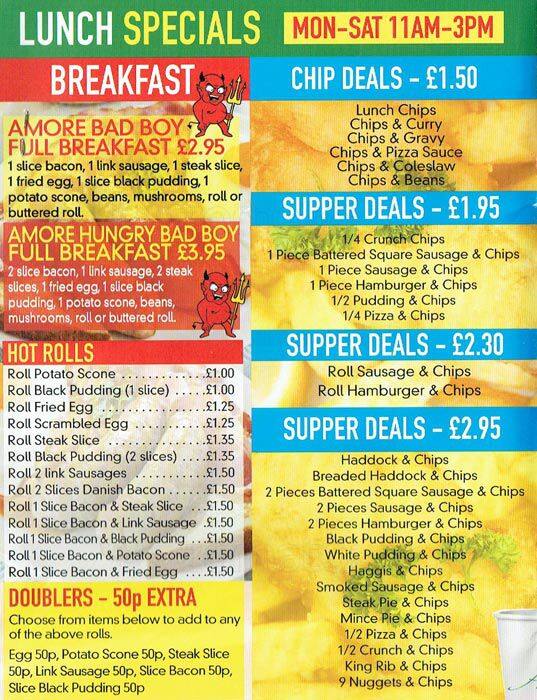 LUNCH SPECIALS MON-SAT 11AM-3PM

BREAKFAST

AMORE BAD BOY FULL BREAKFAST £2.95

1 slice bacon, 1 link sausage, 1 steak slice, 1 fried egg, 1 slice black pudding, 1 potato scone, beans, mushrooms, roll or buttered roll.

AMORE HUNGRY BAD BOY FULL BREAKFAST £3.95

2 slice bacon, 1 link sausage, 2 steak slices, 1 fried egg, 1 slice black pudding, 1 potato scone, beans, mushrooms, roll or buttered roll.

HOT ROLLS

Roll Potato Scone £1.00
Roll Black Pudding (1 slice) £1.00
Roll Fried Egg £1.25
Roll Scrambled Egg £1.25
Roll Steak Slice £1.35
Roll Black Pudding (2 slices) £1.35
Roll 2 link Sausages £1.50
Roll 2 Slices Danish Bacon £1.50
Roll 1 Slice Bacon & Steak Slice £1.50
Roll 1 Slice Bacon & Link Sausage £1.50
Roll 1 Slice Bacon & Black Pudding £1.50
Roll 1 Slice Bacon & Potato Scone £1.50
Roll 1 Slice Bacon & Fried Egg £1.50

DOUBLERS - 50p EXTRA

Choose from items below to add to any of the above rolls.

Egg 50p, Potato Scone 50p, Steak Slice 50p, Link Sausage 50p, Slice Bacon 50p, Slice Black Pudding 50p

CHIP DEALS - £1.50

Lunch Chips
Chips & Curry
Chips & Gravy
Chips & Pizza Sauce
Chips & Coleslaw
Chips & Beans

SUPPER DEALS - £1.95

1/4 Crunch Chips
1 Piece Battered Square Sausage & Chips
1 Piece Sausage & Chips
1 Piece Hamburger & Chips
1/2 Pudding & Chips
1/4 Pizza & Chips

SUPPER DEALS - £2.30

Roll Sausage & Chips
Roll Hamburger & Chips

SUPPER DEALS - £2.95

Haddock & Chips
Breaded Haddock & Chips
2 Pieces Battered Square Sausage & Chips
2 Pieces Sausage & Chips
2 Pieces Hamburger & Chips
Black Pudding & Chips
White Pudding & Chips
Haggis & Chips
Smoked Sausage & Chips
Steak Pie & Chips
Mince Pie & Chips
1/2 Pizza & Chips
1/2 Crunch & Chips
King Rib & Chips
9 Nuggets & Chips